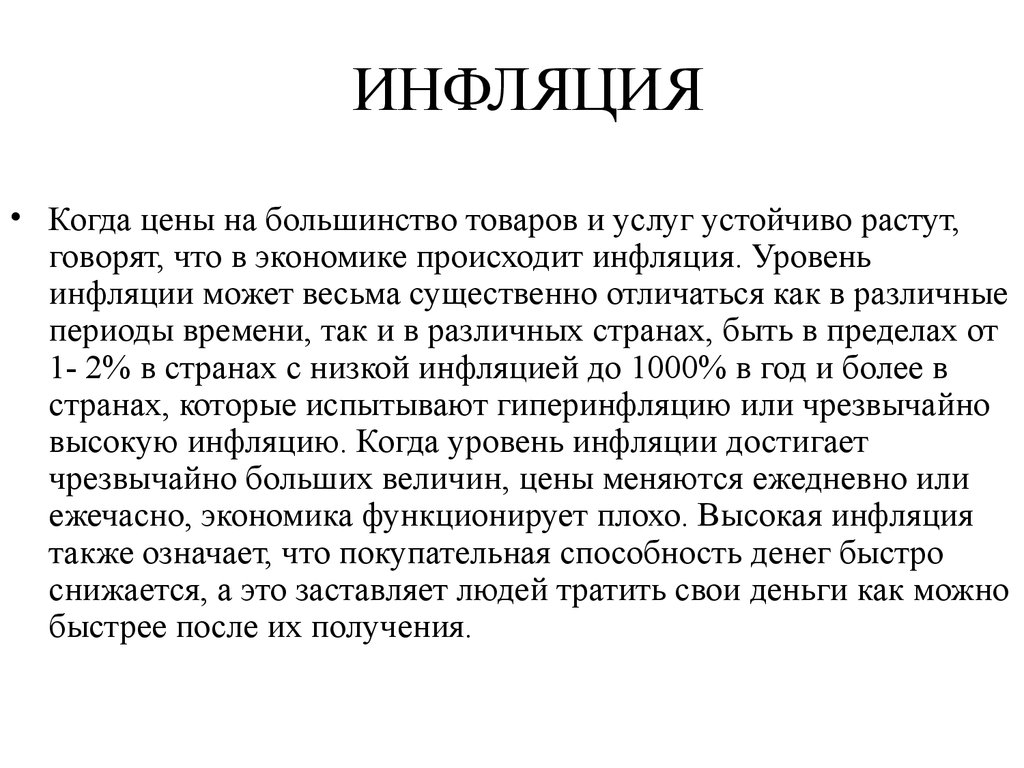 ИНФЛЯЦИЯ

• Когда цены на большинство товаров и услуг устойчиво растут, говорят, что в экономике происходит инфляция. Уровень инфляции может весьма существенно отличаться как в различные периоды времени, так и в различных странах, быть в пределах от 1- 2% в странах с низкой инфляцией до 1000% в год и более в странах, которые испытывают гиперинфляцию или чрезвычайно высокую инфляцию. Когда уровень инфляции достигает чрезвычайно больших величин, цены меняются ежедневно или ежечасно, экономика функционирует плохо. Высокая инфляция также означает, что покупательная способность денег быстро снижается, а это заставляет людей тратить свои деньги как можно быстрее после их получения.